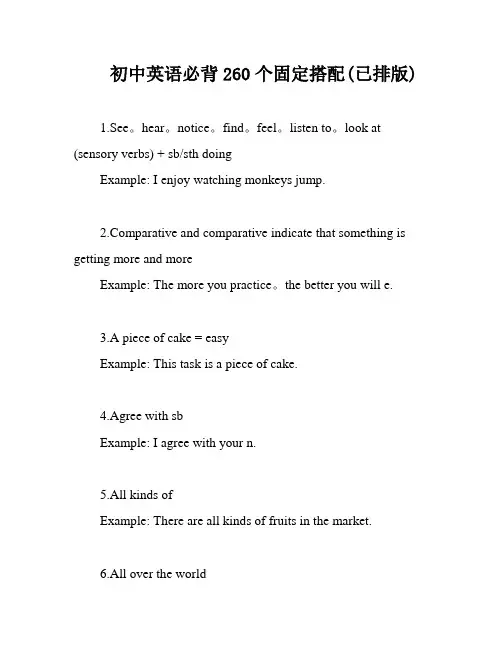 初中英语必背 260 个固定搭配(已排版)

1.See。hear。notice。find。feel。listen to。look at (sensory verbs) + sb/sth doing

Example: I enjoy watching monkeys jump.

2.Comparative and comparative indicate that something is getting more and more

Example: The more you practice。the better you will e.

3.A piece of cake = easy

Example: This task is a piece of cake.

4.Agree with sb

Example: I agree with your n.

5.All kinds of

Example: There are all kinds of fruits in the market.

6.All over the world